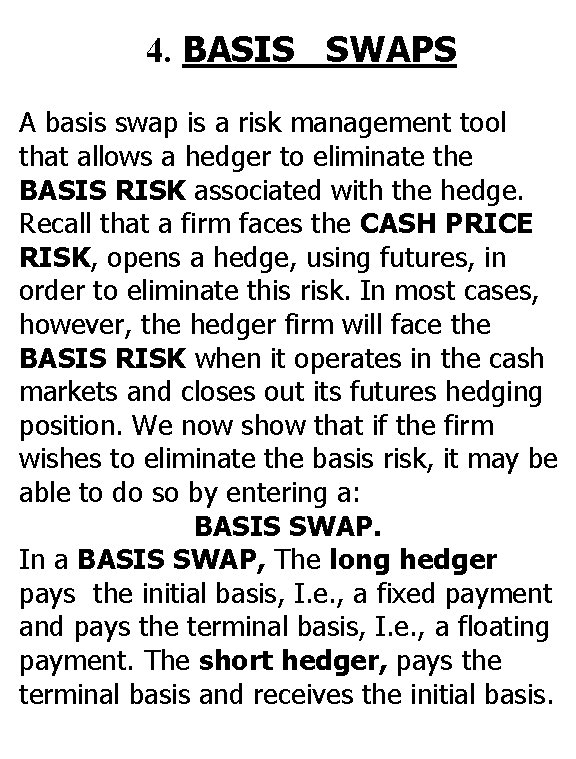 4. BASIS SWAPS

A basis swap is a risk management tool that allows a hedger to eliminate the BASIS RISK associated with the hedge. Recall that a firm faces the CASH PRICE RISK, opens a hedge, using futures, in order to eliminate this risk. In most cases, however, the hedger firm will face the BASIS RISK when it operates in the cash markets and closes out its futures hedging position. We now show that if the firm wishes to eliminate the basis risk, it may be able to do so by entering a:

BASIS SWAP.

In a BASIS SWAP, The long hedger pays the initial basis, I.e., a fixed payment and pays the terminal basis, I.e., a floating payment. The short hedger, pays the terminal basis and receives the initial basis.